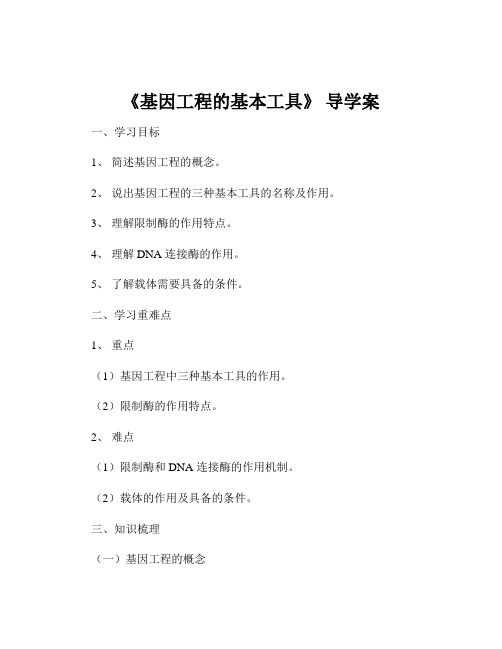 《基因工程的基本工具》 导学案

一、学习目标

1、 简述基因工程的概念。

2、 说出基因工程的三种基本工具的名称及作用。

3、 理解限制酶的作用特点。

4、 理解 DNA 连接酶的作用。

5、 了解载体需要具备的条件。

二、学习重难点

1、 重点

（1）基因工程中三种基本工具的作用。

（2）限制酶的作用特点。

2、 难点

（1）限制酶和 DNA 连接酶的作用机制。

（2）载体的作用及具备的条件。

三、知识梳理

（一）基因工程的概念